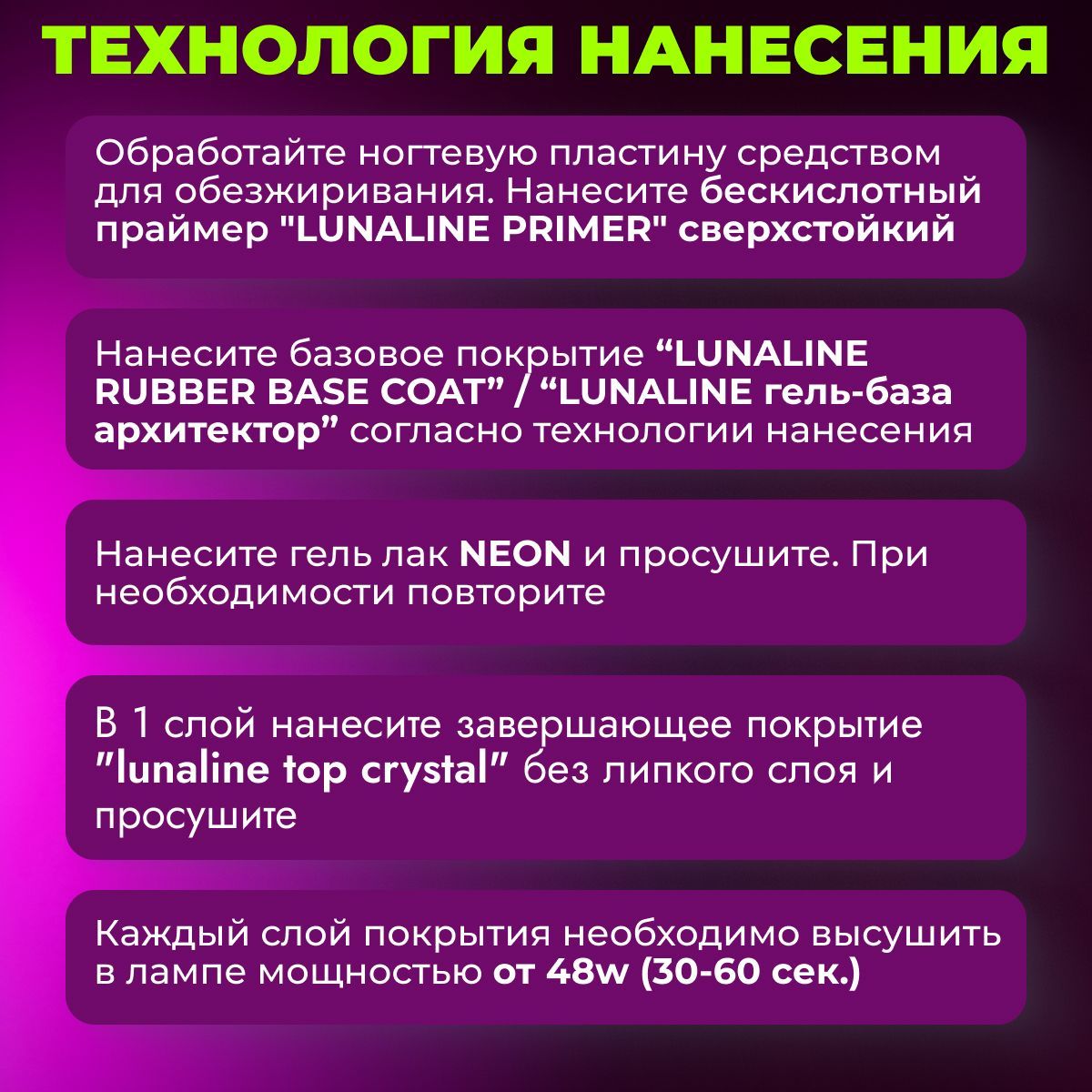 ТЕХНОЛОГИЯ НАНЕСЕНИЯ

Обработайте ногтевую пластину средством для обезжиривания. Нанесите бескислотный праймер "LUNALINE PRIMER" сверхстойкий

Нанесите базовое покрытие "LUNALINE RUBBER BASE COAT" / "LUNALINE гель-база архитектор" согласно технологии нанесения

Нанесите гель лак NEON и просушите. При необходимости повторите

В 1 слой нанесите завершающее покрытие "lunaline top crystal" без липкого слоя и просушите

Каждый слой покрытия необходимо высушить в лампе мощностью от 48w (30-60 сек.)